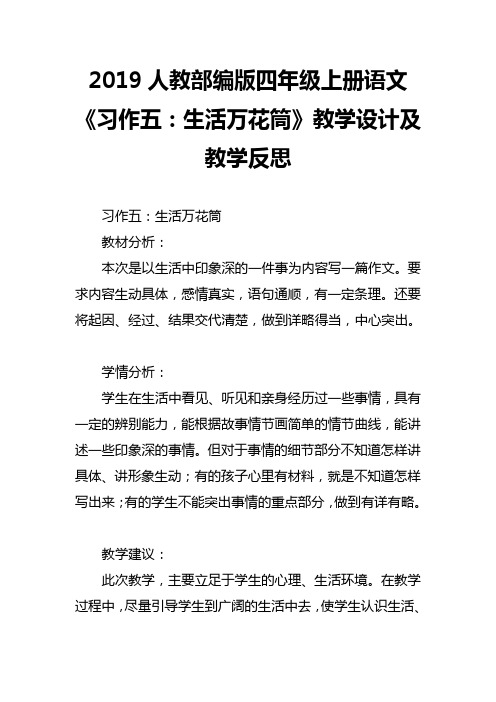 2019 人教部编版四年级上册语文《习作五：生活万花筒》教学设计及教学反思

习作五：生活万花筒

教材分析：

本次是以生活中印象深的一件事为内容写一篇作文。要求内容生动具体，感情真实，语句通顺，有一定条理。还要将起因、经过、结果交代清楚，做到详略得当，中心突出。

学情分析：

学生在生活中看见、听见和亲身经历过一些事情，具有一定的辨别能力，能根据故事情节画简单的情节曲线，能讲述一些印象深的事情。但对于事情的细节部分不知道怎样讲具体、讲形象生动；有的孩子心里有材料，就是不知道怎样写出来；有的学生不能突出事情的重点部分，做到有详有略。

教学建议：

此次教学，主要立足于学生的心理、生活环境。在教学过程中，尽量引导学生到广阔的生活中去，使学生认识生活、